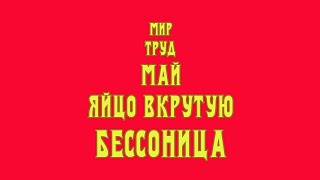 МИР
ТРУД
МАЙ
ЯЙЦО ВКРУТУЮ
БЕССОНИЦА